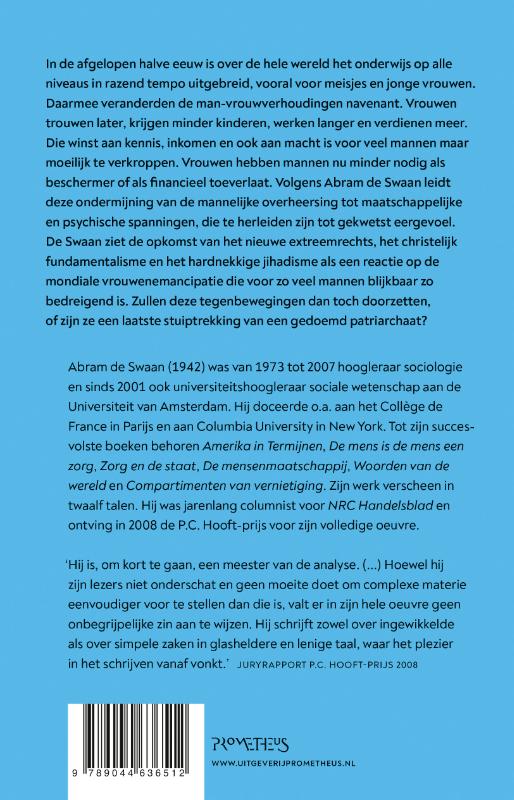 In de afgelopen halve eeuw is over de hele wereld het onderwijs op alle niveaus in razend tempo uitgebreid, vooral voor meisjes en jonge vrouwen. Daarmee veranderden de man-vrouwverhoudingen navenant. Vrouwen trouwen later, krijgen minder kinderen, werken langer en verdienen meer. Die winst aan kennis, inkomen en ook aan macht is voor veel mannen maar moeilijk te verkroppen. Vrouwen hebben mannen nu minder nodig als beschermer of als financieel toeverlaat. Volgens Abram de Swaan leidt deze ondermijning van de mannelijke overheersing tot maatschappelijke en psychische spanningen, die te herleiden zijn tot gekwetst eergevoel. De Swaan ziet de opkomst van het nieuwe extreemrechts, het christelijk fundamentalisme en het hardnekkige jihadisme als een reactie op de mondiale vrouwenemancipatie die voor zo veel mannen blijkbaar zo bedreigend is. Zullen deze tegenbewegingen dan toch doorzetten, of zijn ze een laatste stuiptrekking van een gedoemd patriarchaat?

Abram de Swaan (1942) was van 1973 tot 2007 hoogleraar sociologie en sinds 2001 ook universiteitshoogleraar sociale wetenschap aan de Universiteit van Amsterdam. Hij doceerde o.a. aan het Collège de France in Parijs en aan Columbia University in New York. Tot zijn succesvolste boeken behoren Amerika in Termijnen, De mens is de mens een zorg, Zorg en de staat, De mensenmaatschappij, Woorden van de wereld en Compartimenten van vernietiging. Zijn werk verscheen in twaalf talen. Hij was jarenlang columnist voor NRC Handelsblad en ontving in 2008 de P.C. Hooft-prijs voor zijn volledige oeuvre.

'Hij is, om kort te gaan, een meester van de analyse. (...) Hoewel hij zijn lezers niet onderschat en geen moeite doet om complexe materie eenvoudiger voor te stellen dan die is, valt er in zijn hele oeuvre geen onbegrijpelijke zin aan te wijzen. Hij schrijft zowel over ingewikkelde als over simpele zaken in glasheldere en lenige taal, waar het plezier in het schrijven vanaf vonkt.' JURYRAPPORT P.C. HOOFT-PRIJS 2008

9 789044 636512

PROMETHEUS
WWW.UITGEVERIJPROMETHEUS.NL